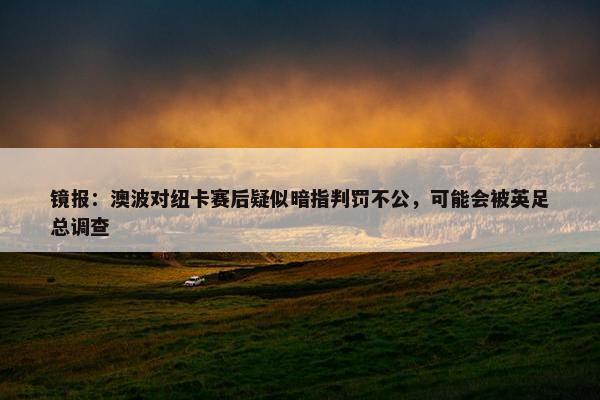 镜报：澳波对纽卡赛后疑似暗指判罚不公，可能会被英足总调查